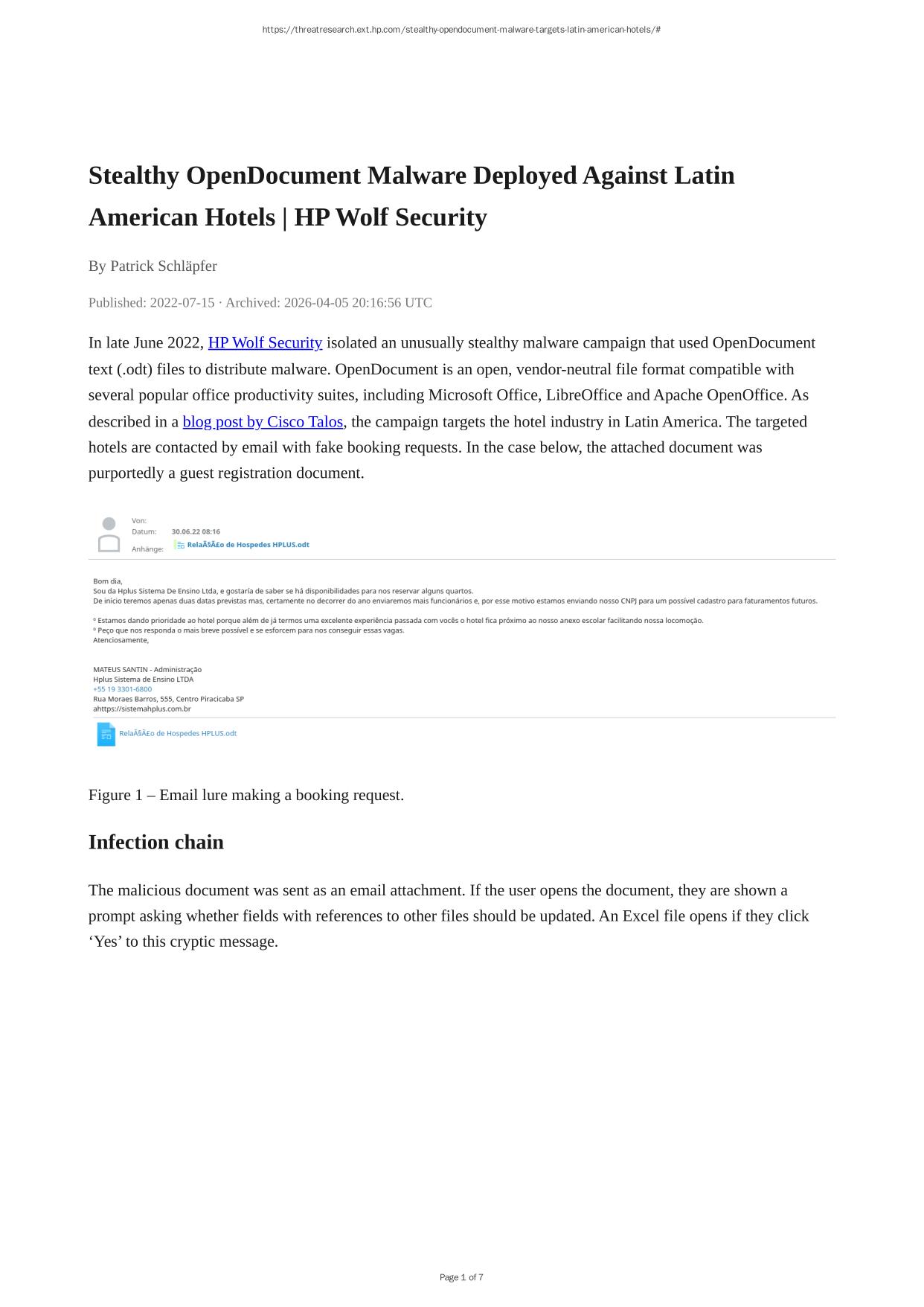 https://threatresearch.ext.hp.com/stealthy-opendocument-malware-targets-latin-american-hotels/#

Stealthy OpenDocument Malware Deployed Against Latin American Hotels | HP Wolf Security

By Patrick Schläpfer

Published: 2022-07-15 · Archived: 2026-04-05 20:16:56 UTC

In late June 2022, HP Wolf Security isolated an unusually stealthy malware campaign that used OpenDocument text (.odt) files to distribute malware. OpenDocument is an open, vendor-neutral file format compatible with several popular office productivity suites, including Microsoft Office, LibreOffice and Apache OpenOffice. As described in a blog post by Cisco Talos, the campaign targets the hotel industry in Latin America. The targeted hotels are contacted by email with fake booking requests. In the case below, the attached document was purportedly a guest registration document.

Von:
Datum: 30.06.22 08:16
Anhänge: RelaÃ§Ã£o de Hospedes HPLUS.odt

Bom dia,
Sou da Hplus Sistema De Ensino Ltda, e gostaría de saber se há disponibilidades para nos reservar alguns quartos.
De início teremos apenas duas datas previstas mas, certamente no decorrer do ano enviaremos mais funcionários e, por esse motivo estamos enviando nosso CNPJ para um possível cadastro para faturamentos futuros.

º Estamos dando prioridade ao hotel porque além de já termos uma excelente experiência passada com vocês o hotel fica próximo ao nosso anexo escolar facilitando nossa locomoção.
º Peço que nos responda o mais breve possível e se esforcem para nos conseguir essas vagas.
Atenciosamente,

MATEUS SANTIN - Administração
Hplus Sistema de Ensino LTDA
+55 19 3301-6800
Rua Moraes Barros, 555, Centro Piracicaba SP
ahttps://sistemahplus.com.br

RelaÃ§Ã£o de Hospedes HPLUS.odt

Figure 1 – Email lure making a booking request.

Infection chain

The malicious document was sent as an email attachment. If the user opens the document, they are shown a prompt asking whether fields with references to other files should be updated. An Excel file opens if they click ‘Yes’ to this cryptic message.

Page 1 of 7